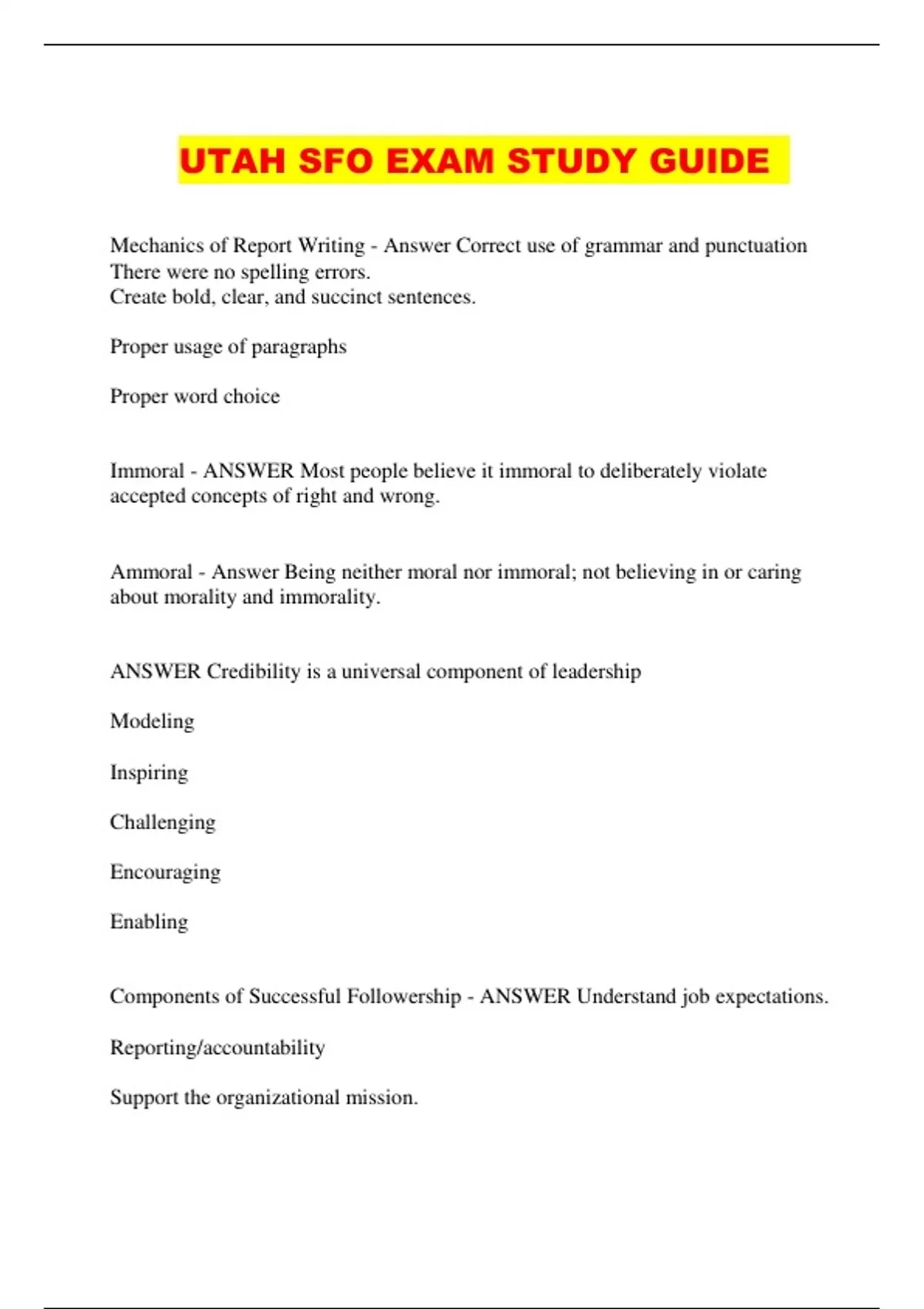 UTAH SFO EXAM STUDY GUIDE

Mechanics of Report Writing - Answer Correct use of grammar and punctuation
There were no spelling errors.
Create bold, clear, and succinct sentences.

Proper usage of paragraphs

Proper word choice

Immoral - ANSWER Most people believe it immoral to deliberately violate accepted concepts of right and wrong.

Ammoral - Answer Being neither moral nor immoral; not believing in or caring about morality and immorality.

ANSWER Credibility is a universal component of leadership

Modeling

Inspiring

Challenging

Encouraging

Enabling

Components of Successful Followership - ANSWER Understand job expectations.

Reporting/accountability

Support the organizational mission.